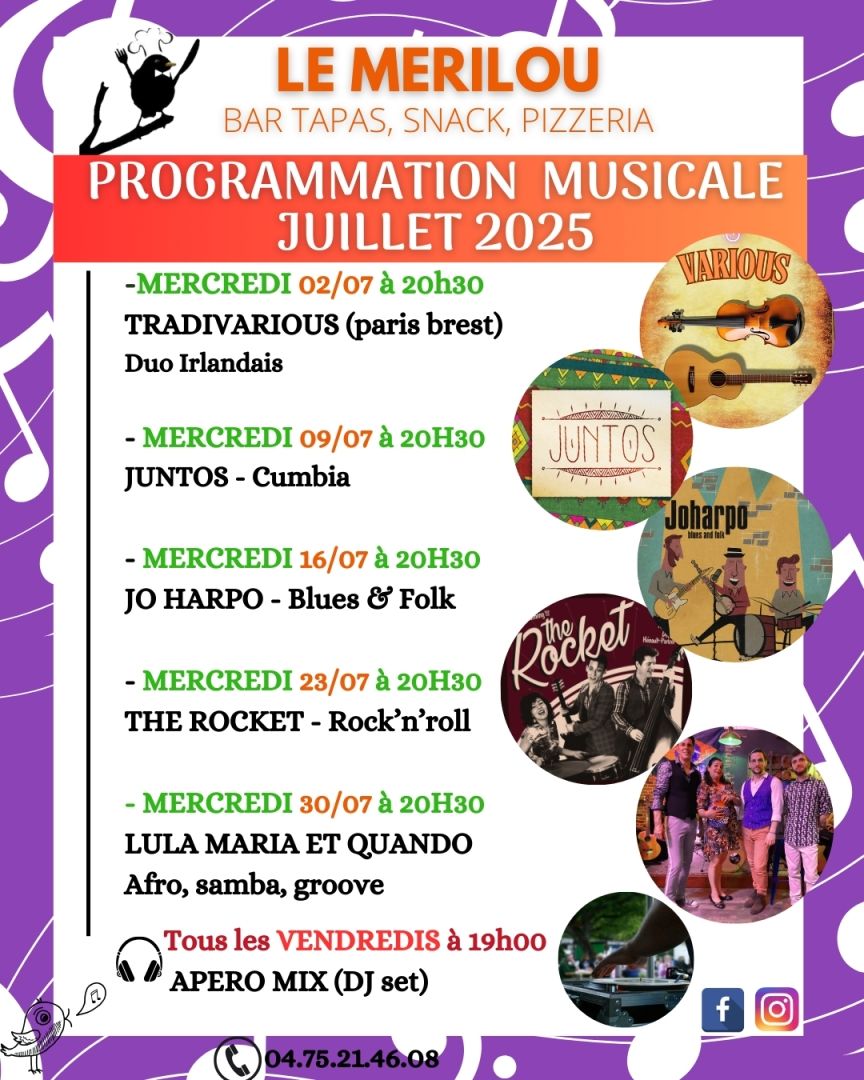 LE MERILOU
BAR TAPAS, SNACK, PIZZERIA

PROGRAMMATION MUSICALE
JUILLET 2025

-MERCREDI 02/07 à 20h30
TRADIVARIOUS (paris brest)
Duo Irlandais

VARIOUS

- MERCREDI 09/07 à 20H30
JUNTOS - Cumbia

JUNTOS

- MERCREDI 16/07 à 20H30
JO HARPO - Blues & Folk

Joharpo
blues and folk

- MERCREDI 23/07 à 20H30
THE ROCKET - Rock'n'roll

the Rocket

- MERCREDI 30/07 à 20H30
LULA MARIA ET QUANDO
Afro, samba, groove

Tous les VENDREDIS à 19h00
APERO MIX (DJ set)

04.75.21.46.08